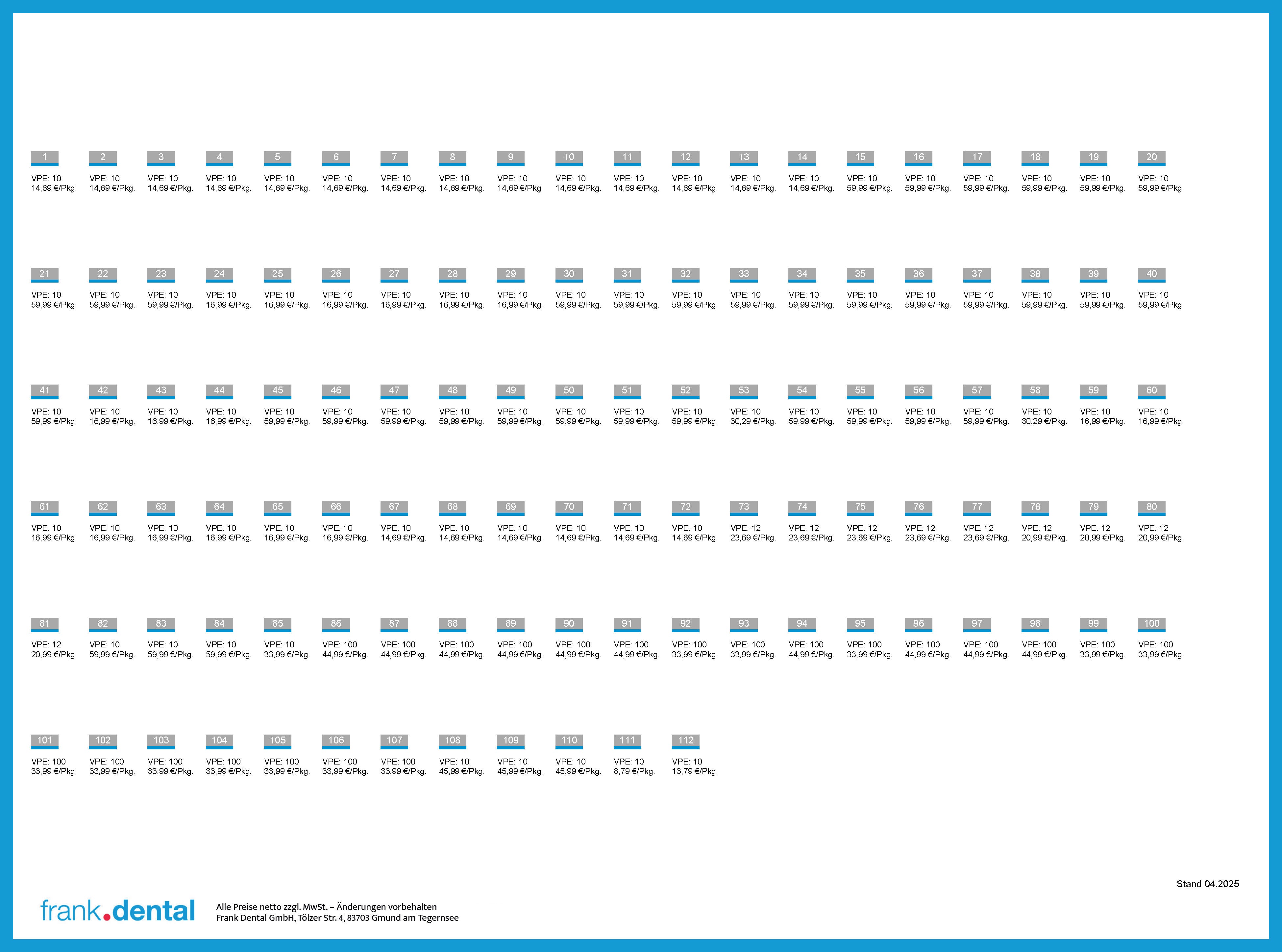 1
VPE: 10
14,69 €/Pkg.

2
VPE: 10
14,69 €/Pkg.

3
VPE: 10
14,69 €/Pkg.

4
VPE: 10
14,69 €/Pkg.

5
VPE: 10
14,69 €/Pkg.

6
VPE: 10
14,69 €/Pkg.

7
VPE: 10
14,69 €/Pkg.

8
VPE: 10
14,69 €/Pkg.

9
VPE: 10
14,69 €/Pkg.

10
VPE: 10
14,69 €/Pkg.

11
VPE: 10
14,69 €/Pkg.

12
VPE: 10
14,69 €/Pkg.

13
VPE: 10
14,69 €/Pkg.

14
VPE: 10
14,69 €/Pkg.

15
VPE: 10
59,99 €/Pkg.

16
VPE: 10
59,99 €/Pkg.

17
VPE: 10
59,99 €/Pkg.

18
VPE: 10
59,99 €/Pkg.

19
VPE: 10
59,99 €/Pkg.

20
VPE: 10
59,99 €/Pkg.

21
VPE: 10
59,99 €/Pkg.

22
VPE: 10
59,99 €/Pkg.

23
VPE: 10
59,99 €/Pkg.

24
VPE: 10
16,99 €/Pkg.

25
VPE: 10
16,99 €/Pkg.

26
VPE: 10
16,99 €/Pkg.

27
VPE: 10
16,99 €/Pkg.

28
VPE: 10
16,99 €/Pkg.

29
VPE: 10
16,99 €/Pkg.

30
VPE: 10
59,99 €/Pkg.

31
VPE: 10
59,99 €/Pkg.

32
VPE: 10
59,99 €/Pkg.

33
VPE: 10
59,99 €/Pkg.

34
VPE: 10
59,99 €/Pkg.

35
VPE: 10
59,99 €/Pkg.

36
VPE: 10
59,99 €/Pkg.

37
VPE: 10
59,99 €/Pkg.

38
VPE: 10
59,99 €/Pkg.

39
VPE: 10
59,99 €/Pkg.

40
VPE: 10
59,99 €/Pkg.

41
VPE: 10
59,99 €/Pkg.

42
VPE: 10
16,99 €/Pkg.

43
VPE: 10
16,99 €/Pkg.

44
VPE: 10
16,99 €/Pkg.

45
VPE: 10
59,99 €/Pkg.

46
VPE: 10
59,99 €/Pkg.

47
VPE: 10
59,99 €/Pkg.

48
VPE: 10
59,99 €/Pkg.

49
VPE: 10
59,99 €/Pkg.

50
VPE: 10
59,99 €/Pkg.

51
VPE: 10
59,99 €/Pkg.

52
VPE: 10
59,99 €/Pkg.

53
VPE: 10
30,29 €/Pkg.

54
VPE: 10
59,99 €/Pkg.

55
VPE: 10
59,99 €/Pkg.

56
VPE: 10
59,99 €/Pkg.

57
VPE: 10
59,99 €/Pkg.

58
VPE: 10
30,29 €/Pkg.

59
VPE: 10
16,99 €/Pkg.

60
VPE: 10
16,99 €/Pkg.

61
VPE: 10
16,99 €/Pkg.

62
VPE: 10
16,99 €/Pkg.

63
VPE: 10
16,99 €/Pkg.

64
VPE: 10
16,99 €/Pkg.

65
VPE: 10
16,99 €/Pkg.

66
VPE: 10
16,99 €/Pkg.

67
VPE: 10
14,69 €/Pkg.

68
VPE: 10
14,69 €/Pkg.

69
VPE: 10
14,69 €/Pkg.

70
VPE: 10
14,69 €/Pkg.

71
VPE: 10
14,69 €/Pkg.

72
VPE: 10
14,69 €/Pkg.

73
VPE: 12
23,69 €/Pkg.

74
VPE: 12
23,69 €/Pkg.

75
VPE: 12
23,69 €/Pkg.

76
VPE: 12
23,69 €/Pkg.

77
VPE: 12
23,69 €/Pkg.

78
VPE: 12
20,99 €/Pkg.

79
VPE: 12
20,99 €/Pkg.

80
VPE: 12
20,99 €/Pkg.

81
VPE: 12
20,99 €/Pkg.

82
VPE: 10
59,99 €/Pkg.

83
VPE: 10
59,99 €/Pkg.

84
VPE: 10
59,99 €/Pkg.

85
VPE: 10
33,99 €/Pkg.

86
VPE: 100
44,99 €/Pkg.

87
VPE: 100
44,99 €/Pkg.

88
VPE: 100
44,99 €/Pkg.

89
VPE: 100
44,99 €/Pkg.

90
VPE: 100
44,99 €/Pkg.

91
VPE: 100
44,99 €/Pkg.

92
VPE: 100
33,99 €/Pkg.

93
VPE: 100
33,99 €/Pkg.

94
VPE: 100
44,99 €/Pkg.

95
VPE: 100
33,99 €/Pkg.

96
VPE: 100
44,99 €/Pkg.

97
VPE: 100
44,99 €/Pkg.

98
VPE: 100
44,99 €/Pkg.

99
VPE: 100
33,99 €/Pkg.

100
VPE: 100
33,99 €/Pkg.

101
VPE: 100
33,99 €/Pkg.

102
VPE: 100
33,99 €/Pkg.

103
VPE: 100
33,99 €/Pkg.

104
VPE: 100
33,99 €/Pkg.

105
VPE: 100
33,99 €/Pkg.

106
VPE: 100
33,99 €/Pkg.

107
VPE: 100
33,99 €/Pkg.

108
VPE: 10
45,99 €/Pkg.

109
VPE: 10
45,99 €/Pkg.

110
VPE: 10
45,99 €/Pkg.

111
VPE: 10
8,79 €/Pkg.

112
VPE: 10
13,79 €/Pkg.

Stand 04.2025

frank.dental

Alle Preise netto zzgl. MwSt. – Änderungen vorbehalten
Frank Dental GmbH, Tölzer Str. 4, 83703 Gmund am Tegernsee